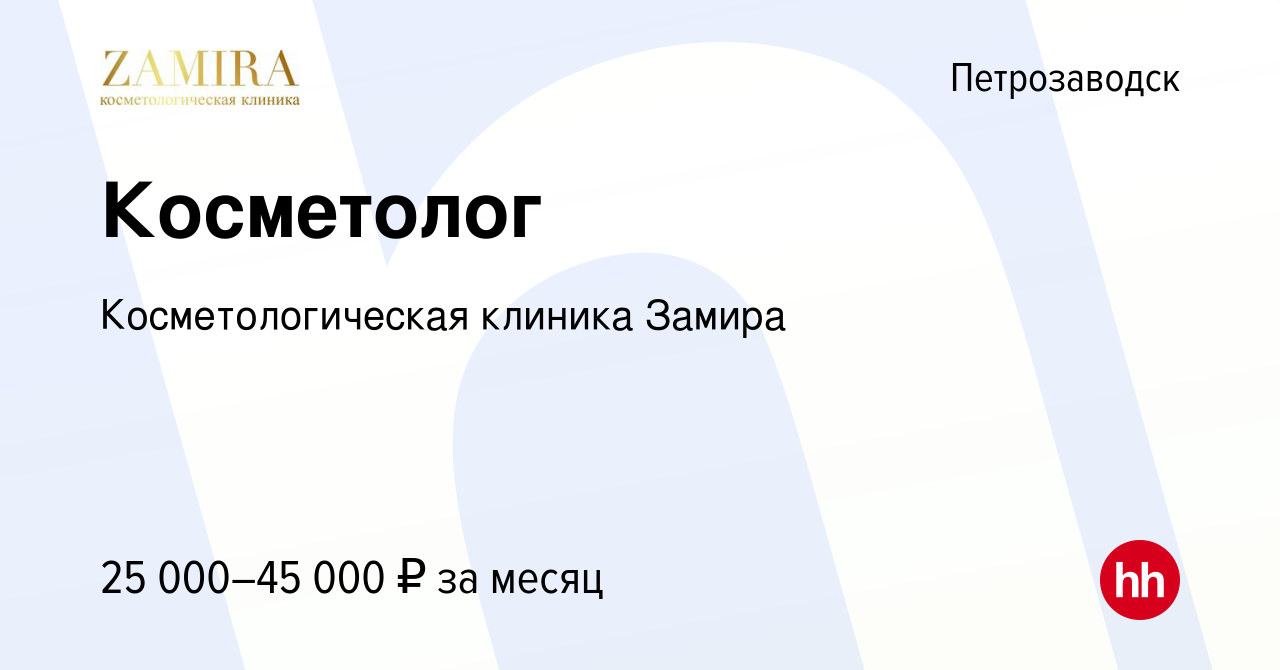 ZAMIRA
косметологическая клиника

Петрозаводск

Косметолог

Косметологическая клиника Замира

25 000–45 000 ₽ за месяц

hh